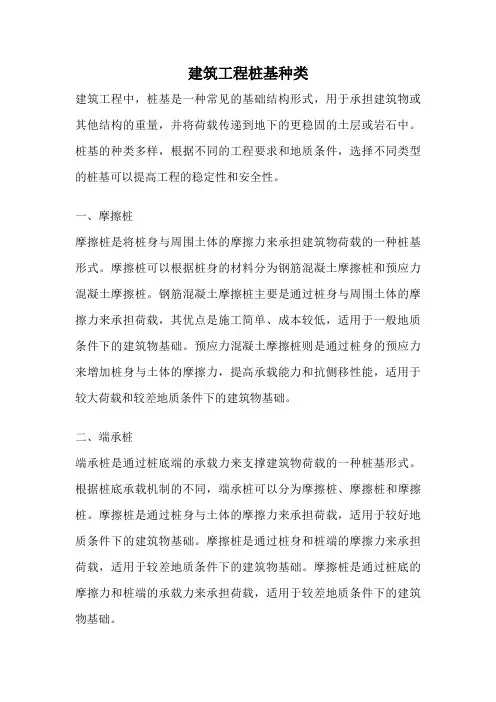 建筑工程桩基种类

建筑工程中，桩基是一种常见的基础结构形式，用于承担建筑物或其他结构的重量，并将荷载传递到地下的更稳固的土层或岩石中。桩基的种类多样，根据不同的工程要求和地质条件，选择不同类型的桩基可以提高工程的稳定性和安全性。

一、摩擦桩

摩擦桩是将桩身与周围土体的摩擦力来承担建筑物荷载的一种桩基形式。摩擦桩可以根据桩身的材料分为钢筋混凝土摩擦桩和预应力混凝土摩擦桩。钢筋混凝土摩擦桩主要是通过桩身与周围土体的摩擦力来承担荷载，其优点是施工简单、成本较低，适用于一般地质条件下的建筑物基础。预应力混凝土摩擦桩则是通过桩身的预应力来增加桩身与土体的摩擦力，提高承载能力和抗侧移性能，适用于较大荷载和较差地质条件下的建筑物基础。

二、端承桩

端承桩是通过桩底端的承载力来支撑建筑物荷载的一种桩基形式。根据桩底承载机制的不同，端承桩可以分为摩擦桩、摩擦桩和摩擦桩。摩擦桩是通过桩身与土体的摩擦力来承担荷载，适用于较好地质条件下的建筑物基础。摩擦桩是通过桩身和桩端的摩擦力来承担荷载，适用于较差地质条件下的建筑物基础。摩擦桩是通过桩底的摩擦力和桩端的承载力来承担荷载，适用于较差地质条件下的建筑物基础。